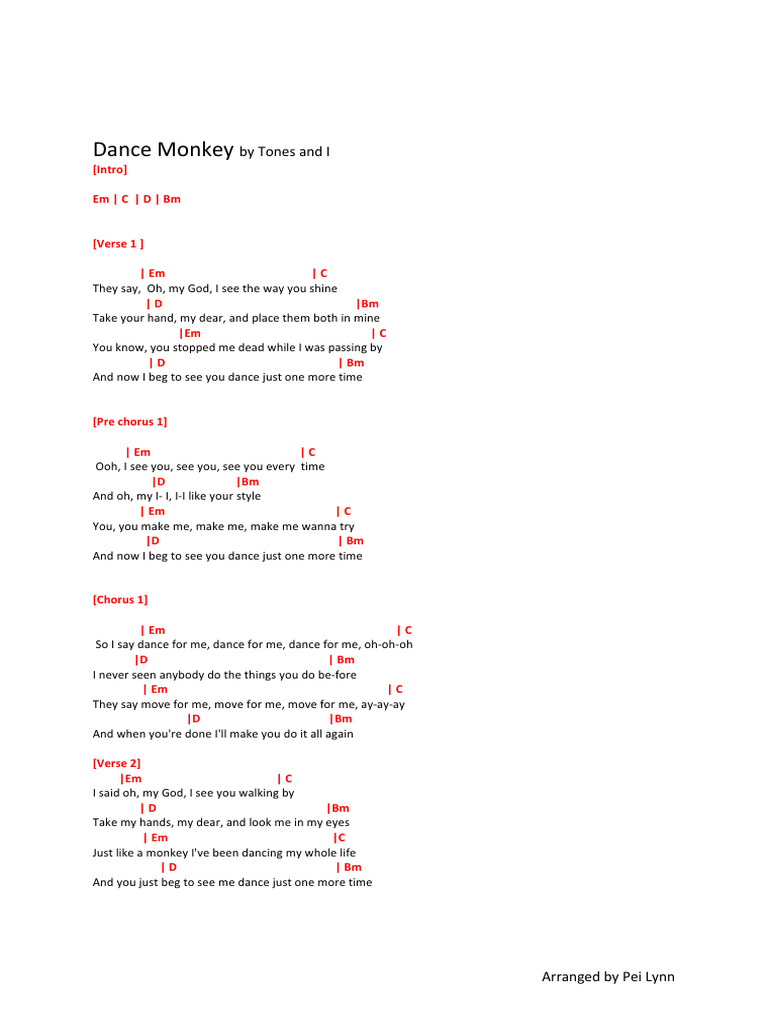 Dance Monkey by Tones and I
[Intro]

Em | C | D | Bm

[Verse 1 ]

| Em | C
They say, Oh, my God, I see the way you shine
| D |Bm
Take your hand, my dear, and place them both in mine
|Em | C
You know, you stopped me dead while I was passing by
| D | Bm
And now I beg to see you dance just one more time

[Pre chorus 1]

| Em | C
Ooh, I see you, see you, see you every time
|D |Bm
And oh, my I- I, I-I like your style
| Em | C
You, you make me, make me, make me wanna try
|D | Bm
And now I beg to see you dance just one more time

[Chorus 1]

| Em | C
So I say dance for me, dance for me, dance for me, oh-oh-oh
|D | Bm
I never seen anybody do the things you do be-fore
| Em | C
They say move for me, move for me, move for me, ay-ay-ay
|D |Bm
And when you're done I'll make you do it all again

[Verse 2]
|Em | C
I said oh, my God, I see you walking by
| D |Bm
Take my hands, my dear, and look me in my eyes
| Em |C
Just like a monkey I've been dancing my whole life
| D | Bm
And you just beg to see me dance just one more time

Arranged by Pei Lynn